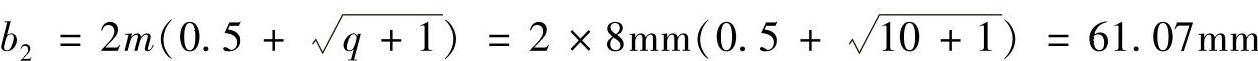 $b_2 = 2m(0.5 + \sqrt{q+1}) = 2 \times 8\text{mm}(0.5 + \sqrt{10+1}) = 61.07\text{mm}$